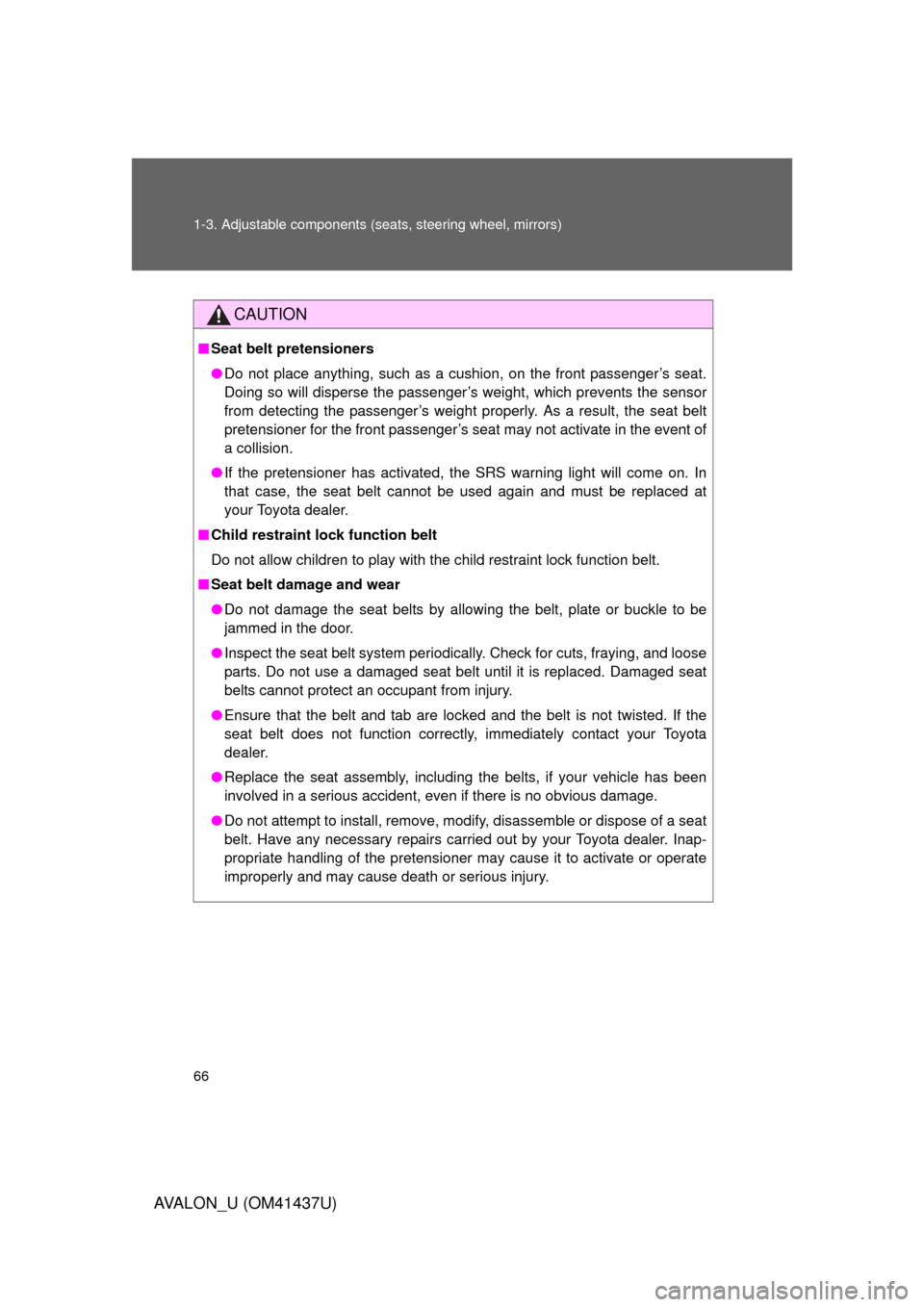 1-3. Adjustable components (seats, steering wheel, mirrors)

CAUTION

■ Seat belt pretensioners

● Do not place anything, such as a cushion, on the front passenger's seat. Doing so will disperse the passenger's weight, which prevents the sensor from detecting the passenger's weight properly. As a result, the seat belt pretensioner for the front passenger's seat may not activate in the event of a collision.

● If the pretensioner has activated, the SRS warning light will come on. In that case, the seat belt cannot be used again and must be replaced at your Toyota dealer.

■ Child restraint lock function belt

Do not allow children to play with the child restraint lock function belt.

■ Seat belt damage and wear

● Do not damage the seat belts by allowing the belt, plate or buckle to be jammed in the door.

● Inspect the seat belt system periodically. Check for cuts, fraying, and loose parts. Do not use a damaged seat belt until it is replaced. Damaged seat belts cannot protect an occupant from injury.

● Ensure that the belt and tab are locked and the belt is not twisted. If the seat belt does not function correctly, immediately contact your Toyota dealer.

● Replace the seat assembly, including the belts, if your vehicle has been involved in a serious accident, even if there is no obvious damage.

● Do not attempt to install, remove, modify, disassemble or dispose of a seat belt. Have any necessary repairs carried out by your Toyota dealer. Inappropriate handling of the pretensioner may cause it to activate or operate improperly and may cause death or serious injury.

66

AVALON_U (OM41437U)

carmanualsonline.info